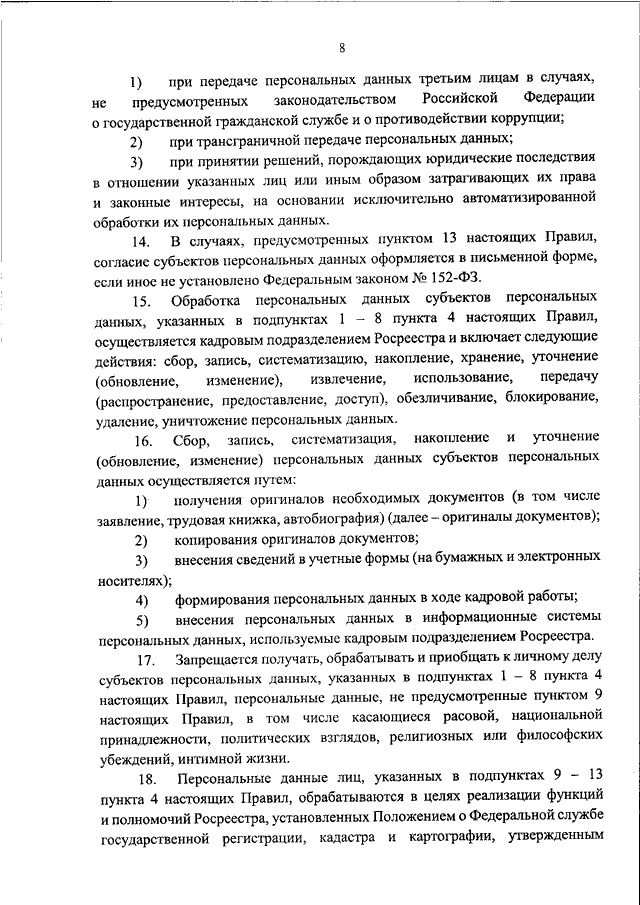 8

1) при передаче персональных данных третьим лицам в случаях, не предусмотренных законодательством Российской Федерации о государственной гражданской службе и о противодействии коррупции;

2) при трансграничной передаче персональных данных;

3) при принятии решений, порождающих юридические последствия в отношении указанных лиц или иным образом затрагивающих их права и законные интересы, на основании исключительно автоматизированной обработки их персональных данных.

14. В случаях, предусмотренных пунктом 13 настоящих Правил, согласие субъектов персональных данных оформляется в письменной форме, если иное не установлено Федеральным законом № 152-ФЗ.

15. Обработка персональных данных субъектов персональных данных, указанных в подпунктах 1 – 8 пункта 4 настоящих Правил, осуществляется кадровым подразделением Росреестра и включает следующие действия: сбор, запись, систематизацию, накопление, хранение, уточнение (обновление, изменение), извлечение, использование, передачу (распространение, предоставление, доступ), обезличивание, блокирование, удаление, уничтожение персональных данных.

16. Сбор, запись, систематизация, накопление и уточнение (обновление, изменение) персональных данных субъектов персональных данных осуществляется путем:

1) получения оригиналов необходимых документов (в том числе заявление, трудовая книжка, автобиография) (далее – оригиналы документов);

2) копирования оригиналов документов;

3) внесения сведений в учетные формы (на бумажных и электронных носителях);

4) формирования персональных данных в ходе кадровой работы;

5) внесения персональных данных в информационные системы персональных данных, используемые кадровым подразделением Росреестра.

17. Запрещается получать, обрабатывать и приобщать к личному делу субъектов персональных данных, указанных в подпунктах 1 – 8 пункта 4 настоящих Правил, персональные данные, не предусмотренные пунктом 9 настоящих Правил, в том числе касающиеся расовой, национальной принадлежности, политических взглядов, религиозных или философских убеждений, интимной жизни.

18. Персональные данные лиц, указанных в подпунктах 9 – 13 пункта 4 настоящих Правил, обрабатываются в целях реализации функций и полномочий Росреестра, установленных Положением о Федеральной службе государственной регистрации, кадастра и картографии, утвержденным